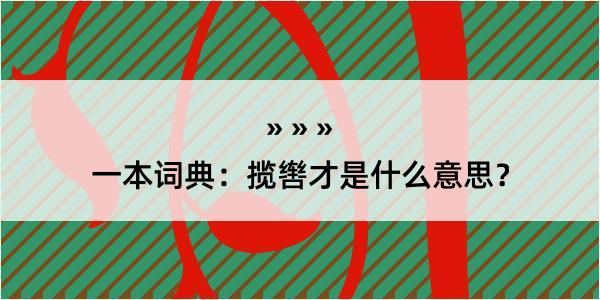 » » »

一本词典：揽辔才是什么意思？